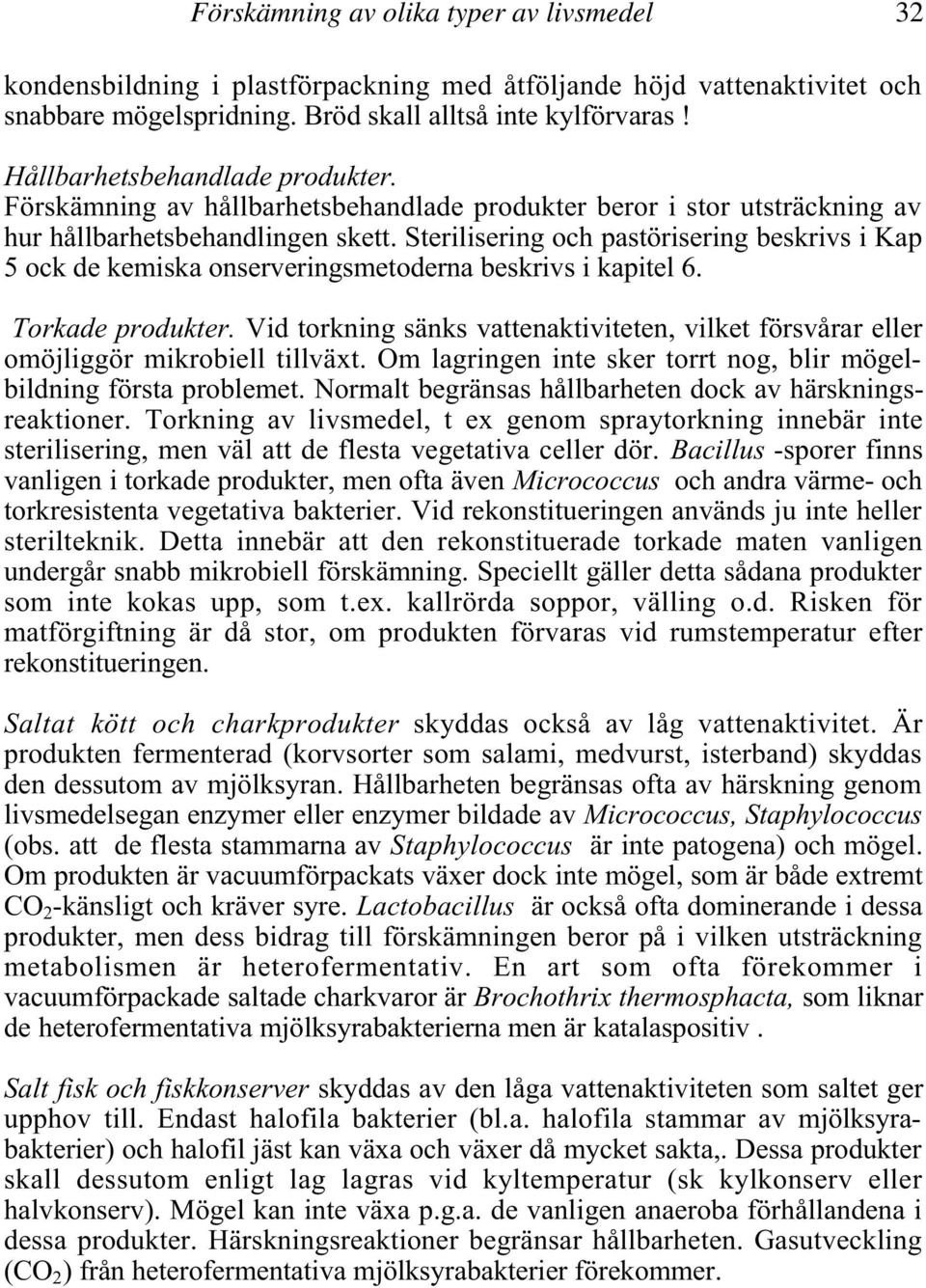 Förskämning av olika typer av livsmedel 32

kondensbildning i plastförpackning med åtföljande höjd vattenaktivitet och snabbare mögelspridning. Bröd skall alltså inte kylförvaras !

Hållbarhetsbehandlade produkter. Förskämning av hållbarhetsbehandlade produkter beror i stor utsträckning av hur hållbarhetsbehandlingen skett. Sterilisering och pastörisering beskrivs i Kap 5 ock de kemiska onserveringsmetoderna beskrivs i kapitel 6.

Torkade produkter. Vid torkning sänks vattenaktiviteten, vilket försvårar eller omöjliggör mikrobiell tillväxt. Om lagringen inte sker torrt nog, blir mögelbildning första problemet. Normalt begränsas hållbarheten dock av härskningsreaktioner. Torkning av livsmedel, t ex genom spraytorkning innebär inte sterilisering, men väl att de flesta vegetativa celler dör. Bacillus -sporer finns vanligen i torkade produkter, men ofta även Micrococcus och andra värme- och torkresistenta vegetativa bakterier. Vid rekonstitueringen används ju inte heller sterilteknik. Detta innebär att den rekonstituerade torkade maten vanligen undergår snabb mikrobiell förskämning. Speciellt gäller detta sådana produkter som inte kokas upp, som t.ex. kallrörda soppor, välling o.d. Risken för matförgiftning är då stor, om produkten förvaras vid rumstemperatur efter rekonstitueringen.

Saltat kött och charkprodukter skyddas också av låg vattenaktivitet. Är produkten fermenterad (korvsorter som salami, medvurst, isterband) skyddas den dessutom av mjölksyran. Hållbarheten begränsas ofta av härskning genom livsmedelsegan enzymer eller enzymer bildade av Micrococcus, Staphylococcus (obs. att de flesta stammarna av Staphylococcus är inte patogena) och mögel. Om produkten är vacuumförpackats växer dock inte mögel, som är både extremt $CO_2$-känsligt och kräver syre. Lactobacillus är också ofta dominerande i dessa produkter, men dess bidrag till förskämningen beror på i vilken utsträckning metabolismen är heterofermentativ. En art som ofta förekommer i vacuumförpackade saltade charkvaror är Brochothrix thermosphacta, som liknar de heterofermentativa mjölksyrabakterierna men är katalaspositiv .

Salt fisk och fiskkonserver skyddas av den låga vattenaktiviteten som saltet ger upphov till. Endast halofila bakterier (bl.a. halofila stammar av mjölksyrabakterier) och halofil jäst kan växa och växer då mycket sakta,. Dessa produkter skall dessutom enligt lag lagras vid kyltemperatur (sk kylkonserv eller halvkonserv). Mögel kan inte växa p.g.a. de vanligen anaeroba förhållandena i dessa produkter. Härskningsreaktioner begränsar hållbarheten. Gasutveckling ($CO_2$) från heterofermentativa mjölksyrabakterier förekommer.